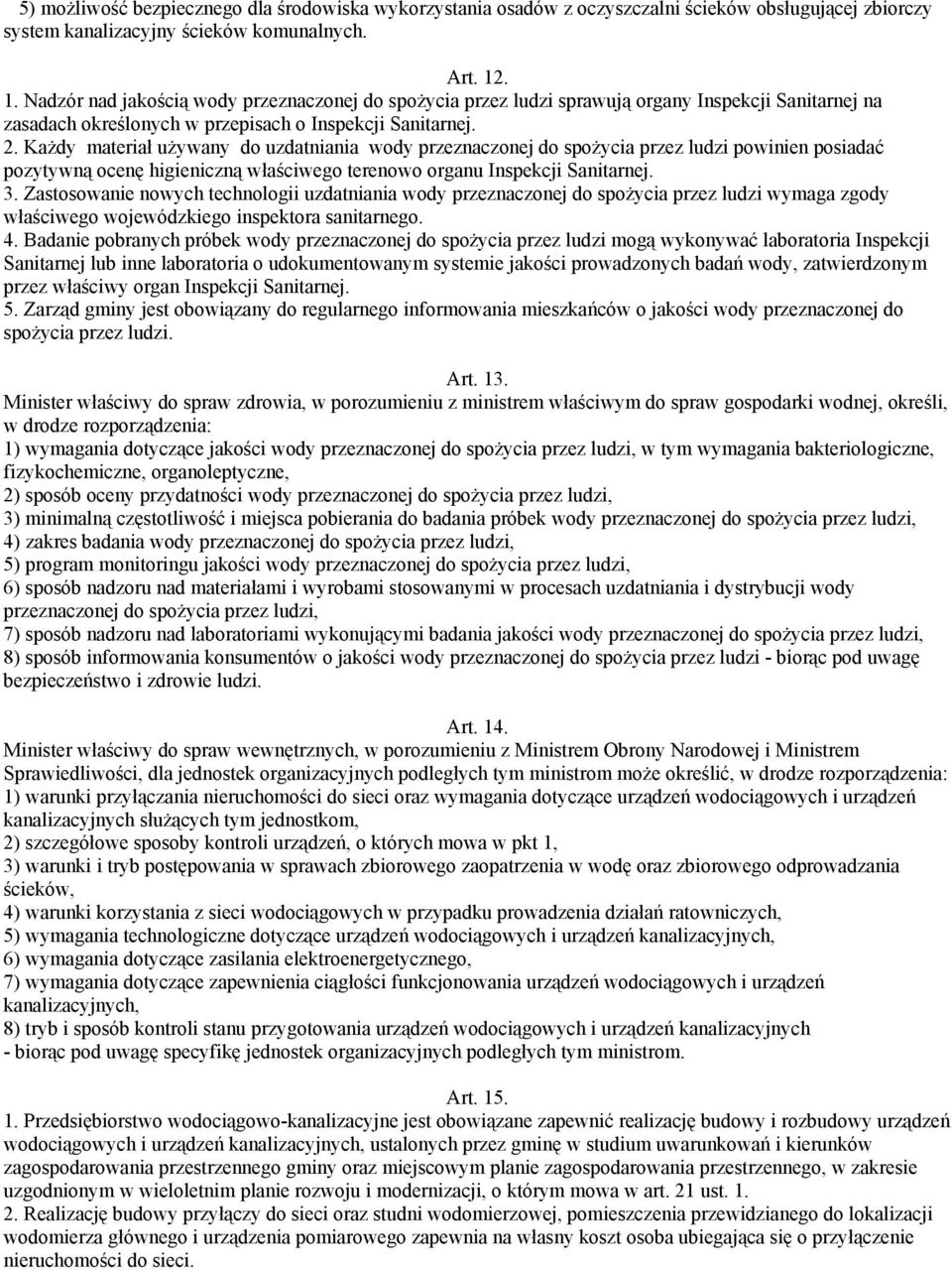 5) możliwość bezpiecznego dla środowiska wykorzystania osadów z oczyszczalni ścieków obsługującej zbiorczy system kanalizacyjny ścieków komunalnych.

Art. 12.
1. Nadzór nad jakością wody przeznaczonej do spożycia przez ludzi sprawują organy Inspekcji Sanitarnej na zasadach określonych w przepisach o Inspekcji Sanitarnej.
2. Każdy materiał używany do uzdatniania wody przeznaczonej do spożycia przez ludzi powinien posiadać pozytywną ocenę higieniczną właściwego terenowo organu Inspekcji Sanitarnej.
3. Zastosowanie nowych technologii uzdatniania wody przeznaczonej do spożycia przez ludzi wymaga zgody właściwego wojewódzkiego inspektora sanitarnego.
4. Badanie pobranych próbek wody przeznaczonej do spożycia przez ludzi mogą wykonywać laboratoria Inspekcji Sanitarnej lub inne laboratoria o udokumentowanym systemie jakości prowadzonych badań wody, zatwierdzonym przez właściwy organ Inspekcji Sanitarnej.
5. Zarząd gminy jest obowiązany do regularnego informowania mieszkańców o jakości wody przeznaczonej do spożycia przez ludzi.

Art. 13.
Minister właściwy do spraw zdrowia, w porozumieniu z ministrem właściwym do spraw gospodarki wodnej, określi, w drodze rozporządzenia:
1) wymagania dotyczące jakości wody przeznaczonej do spożycia przez ludzi, w tym wymagania bakteriologiczne, fizykochemiczne, organoleptyczne,
2) sposób oceny przydatności wody przeznaczonej do spożycia przez ludzi,
3) minimalną częstotliwość i miejsca pobierania do badania próbek wody przeznaczonej do spożycia przez ludzi,
4) zakres badania wody przeznaczonej do spożycia przez ludzi,
5) program monitoringu jakości wody przeznaczonej do spożycia przez ludzi,
6) sposób nadzoru nad materiałami i wyrobami stosowanymi w procesach uzdatniania i dystrybucji wody przeznaczonej do spożycia przez ludzi,
7) sposób nadzoru nad laboratoriami wykonującymi badania jakości wody przeznaczonej do spożycia przez ludzi,
8) sposób informowania konsumentów o jakości wody przeznaczonej do spożycia przez ludzi - biorąc pod uwagę bezpieczeństwo i zdrowie ludzi.

Art. 14.
Minister właściwy do spraw wewnętrznych, w porozumieniu z Ministrem Obrony Narodowej i Ministrem Sprawiedliwości, dla jednostek organizacyjnych podległych tym ministrom może określić, w drodze rozporządzenia:
1) warunki przyłączania nieruchomości do sieci oraz wymagania dotyczące urządzeń wodociągowych i urządzeń kanalizacyjnych służących tym jednostkom,
2) szczegółowe sposoby kontroli urządzeń, o których mowa w pkt 1,
3) warunki i tryb postępowania w sprawach zbiorowego zaopatrzenia w wodę oraz zbiorowego odprowadzania ścieków,
4) warunki korzystania z sieci wodociągowych w przypadku prowadzenia działań ratowniczych,
5) wymagania technologiczne dotyczące urządzeń wodociągowych i urządzeń kanalizacyjnych,
6) wymagania dotyczące zasilania elektroenergetycznego,
7) wymagania dotyczące zapewnienia ciągłości funkcjonowania urządzeń wodociągowych i urządzeń kanalizacyjnych,
8) tryb i sposób kontroli stanu przygotowania urządzeń wodociągowych i urządzeń kanalizacyjnych
- biorąc pod uwagę specyfikę jednostek organizacyjnych podległych tym ministrom.

Art. 15.
1. Przedsiębiorstwo wodociągowo-kanalizacyjne jest obowiązane zapewnić realizację budowy i rozbudowy urządzeń wodociągowych i urządzeń kanalizacyjnych, ustalonych przez gminę w studium uwarunkowań i kierunków zagospodarowania przestrzennego gminy oraz miejscowym planie zagospodarowania przestrzennego, w zakresie uzgodnionym w wieloletnim planie rozwoju i modernizacji, o którym mowa w art. 21 ust. 1.
2. Realizację budowy przyłączy do sieci oraz studni wodomierzowej, pomieszczenia przewidzianego do lokalizacji wodomierza głównego i urządzenia pomiarowego zapewnia na własny koszt osoba ubiegająca się o przyłączenie nieruchomości do sieci.